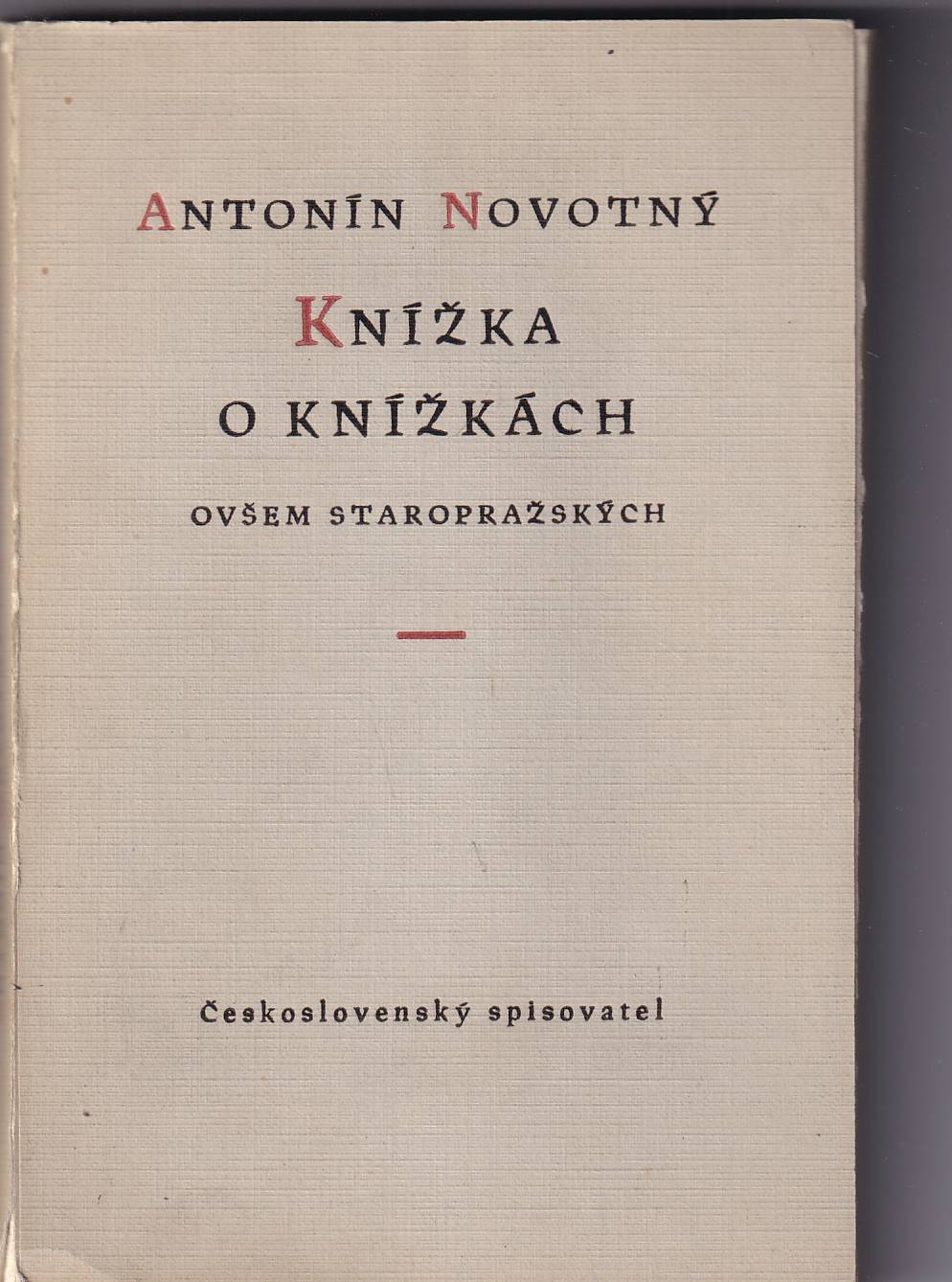 ANTONÍN NOVOTNÝ

KNÍŽKA
O KNÍŽKÁCH

OVŠEM STAROPRAŽSKÝCH

Československý spisovatel